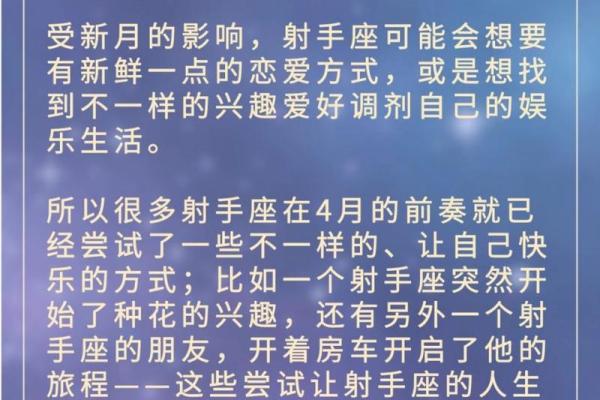 受新月的影响，射手座可能会想要有新鲜一点的恋爱方式，或是想找到不一样的兴趣爱好调剂自己的娱乐生活。

所以很多射手座在4月的前奏就已经尝试了一些不一样的、让自己快乐的方式；比如一个射手座突然开始了种花的兴趣，还有另外一个射手座的朋友，开着房车开启了他的旅程——这些尝试让射手座的人生